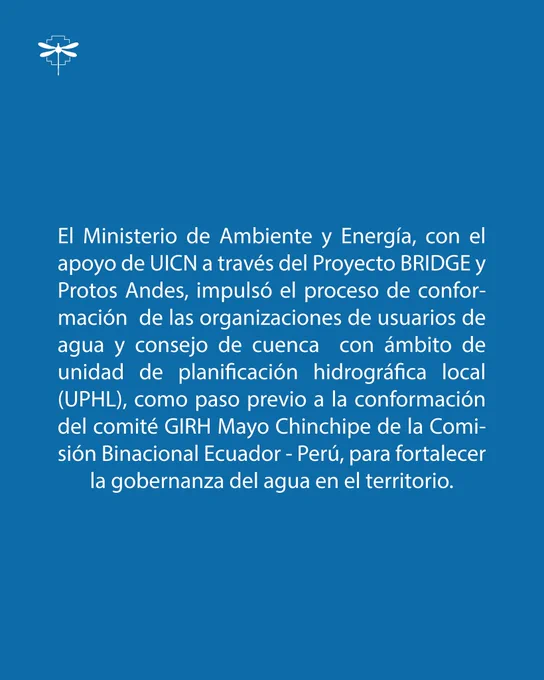 El Ministerio de Ambiente y Energía, con el apoyo de UICN a través del Proyecto BRIDGE y Protos Andes, impulsó el proceso de conformación de las organizaciones de usuarios de agua y consejo de cuenca con ámbito de unidad de planificación hidrográfica local (UPHL), como paso previo a la conformación del comité GIRH Mayo Chinchipe de la Comisión Binacional Ecuador - Perú, para fortalecer la gobernanza del agua en el territorio.